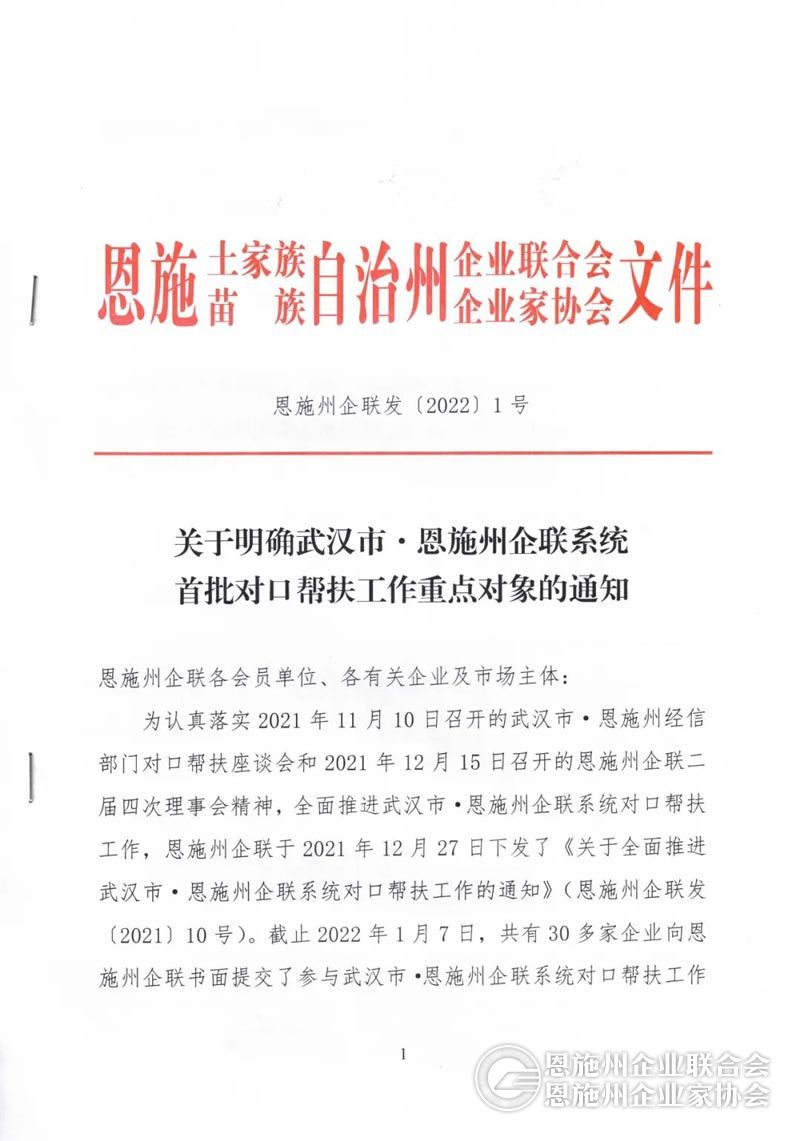 恩施土家族苗族自治州企业联合会企业家协会文件

恩施州企联发〔2022〕1号

关于明确武汉市·恩施州企联系统首批对口帮扶工作重点对象的通知

恩施州企联各会员单位、各有关企业及市场主体：

为认真落实2021年11月10日召开的武汉市·恩施州经信部门对口帮扶座谈会和2021年12月15日召开的恩施州企联二届四次理事会精神，全面推进武汉市·恩施州企联系统对口帮扶工作，恩施州企联于2021年12月27日下发了《关于全面推进武汉市·恩施州企联系统对口帮扶工作的通知》（恩施州企联发〔2021〕10号）。截止2022年1月7日，共有30多家企业向恩施州企联书面提交了参与武汉市·恩施州企联系统对口帮扶工作

1

恩施州企业联合会
恩施州企业家协会